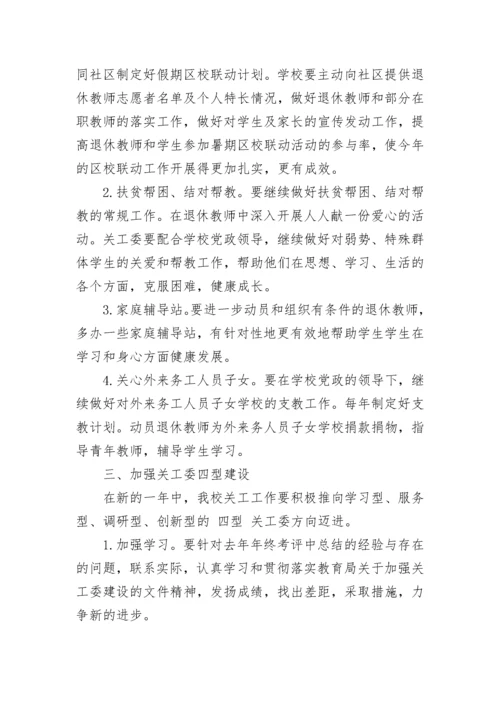 同社区制定好假期区校联动计划。学校要主动向社区提供退休教师志愿者名单及个人特长情况，做好退休教师和部分在职教师的落实工作，做好对学生及家长的宣传发动工作，提高退休教师和学生参加暑期区校联动活动的参与率，使今年的区校联动工作开展得更加扎实，更有成效。

2.扶贫帮困、结对帮教。要继续做好扶贫帮困、结对帮教的常规工作。在退休教师中深入开展人人献一份爱心的活动。关工委要配合学校党政领导，继续做好对弱势、特殊群体学生的关爱和帮教工作，帮助他们在思想、学习、生活的各个方面，克服困难，健康成长。

3.家庭辅导站。要进一步动员和组织有条件的退休教师，多办一些家庭辅导站，有针对性地更有效地帮助学生学生在学习和身心方面健康发展。

4.关心外来务工人员子女。要在学校党政的领导下，继续做好对外来务工人员子女学校的支教工作。每年制定好支教计划。动员退休教师为外来务人员子女学校捐款捐物，指导青年教师，辅导学生学习。

三、加强关工委四型建设

在新的一年中，我校关工工作要积极推向学习型、服务型、调研型、创新型的 四型 关工委方向迈进。

1.加强学习。要针对去年年终考评中总结的经验与存在的问题，联系实际，认真学习和贯彻落实教育局关于加强关工委建设的文件精神，发扬成绩，找出差距，采取措施，力争新的进步。